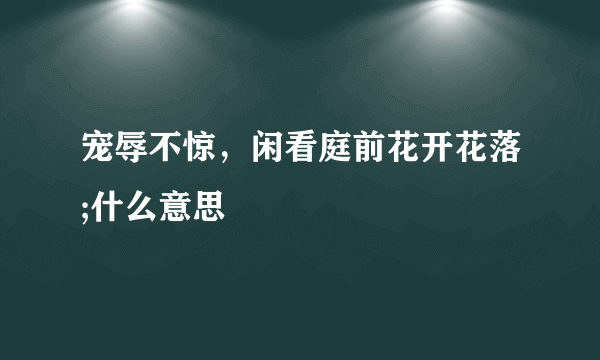 宠辱不惊，闲看庭前花开花落;什么意思